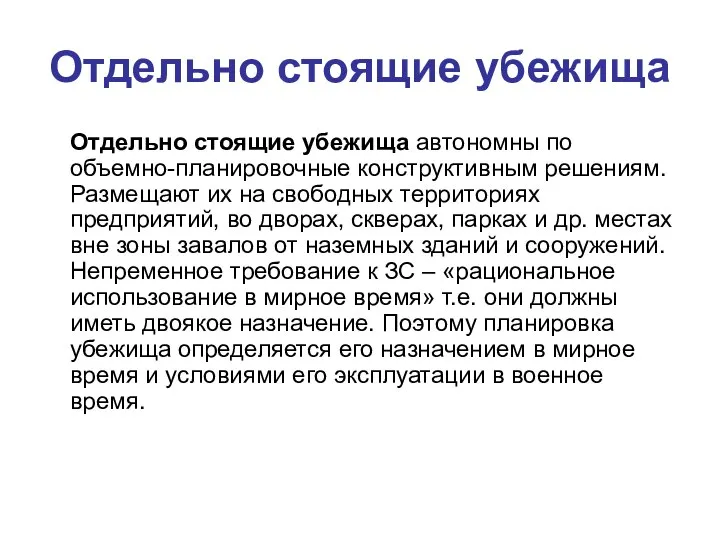 Отдельно стоящие убежища

Отдельно стоящие убежища автономны по объемно-планировочные конструктивным решениям. Размещают их на свободных территориях предприятий, во дворах, скверах, парках и др. местах вне зоны завалов от наземных зданий и сооружений. Непременное требование к ЗС – «рациональное использование в мирное время» т.е. они должны иметь двоякое назначение. Поэтому планировка убежища определяется его назначением в мирное время и условиями его эксплуатации в военное время.